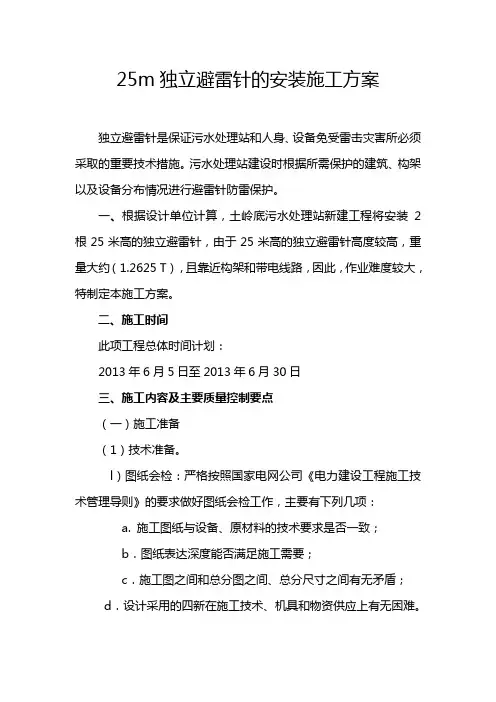 25m 独立避雷针的安装施工方案

独立避雷针是保证污水处理站和人身、设备免受雷击灾害所必须采取的重要技术措施。污水处理站建设时根据所需保护的建筑、构架以及设备分布情况进行避雷针防雷保护。

一、根据设计单位计算，土岭底污水处理站新建工程将安装 2 根 25 米高的独立避雷针，由于 25 米高的独立避雷针高度较高，重量大约（1.2625 T），且靠近构架和带电线路，因此，作业难度较大，特制定本施工方案。

二、施工时间

此项工程总体时间计划：

2013 年 6 月 5 日至 2013 年 6 月 30 日

三、施工内容及主要质量控制要点

（一）施工准备

（1）技术准备。

l）图纸会检：严格按照国家电网公司《电力建设工程施工技术管理导则》的要求做好图纸会检工作，主要有下列几项：

a. 施工图纸与设备、原材料的技术要求是否一致；

b．图纸表达深度能否满足施工需要；

c．施工图之间和总分图之间、总分尺寸之间有无矛盾；

d．设计采用的四新在施工技术、机具和物资供应上有无困难。